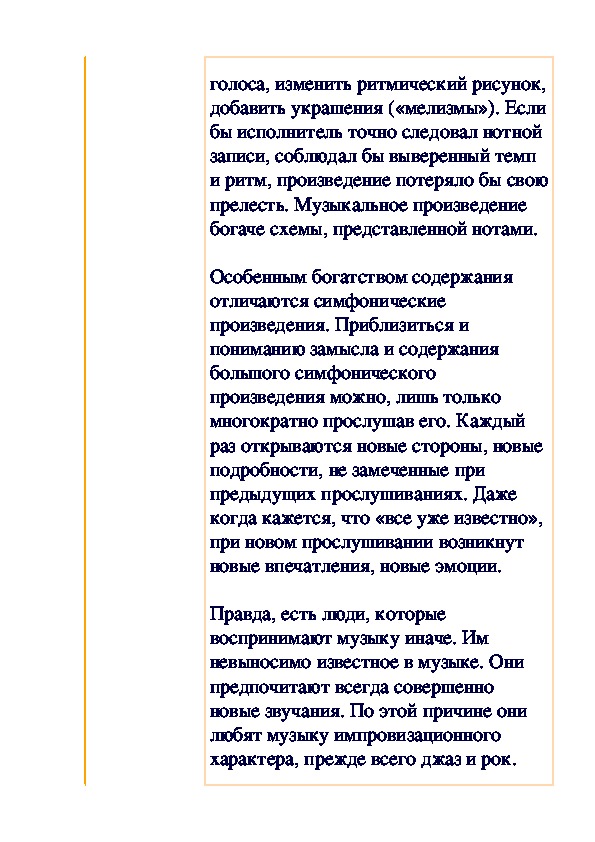 голоса, изменить ритмический рисунок, добавить украшения («мелизмы»). Если бы исполнитель точно следовал нотной записи, соблюдал бы выверенный темп и ритм, произведение потеряло бы свою прелесть. Музыкальное произведение богаче схемы, представленной нотами.

Особенным богатством содержания отличаются симфонические произведения. Приблизиться и пониманию замысла и содержания большого симфонического произведения можно, лишь только многократно прослушав его. Каждый раз открываются новые стороны, новые подробности, не замеченные при предыдущих прослушиваниях. Даже когда кажется, что «все уже известно», при новом прослушивании возникнут новые впечатления, новые эмоции.

Правда, есть люди, которые воспринимают музыку иначе. Им невыносимо известное в музыке. Они предпочитают всегда совершенно новые звучания. По этой причине они любят музыку импровизационного характера, прежде всего джаз и рок.